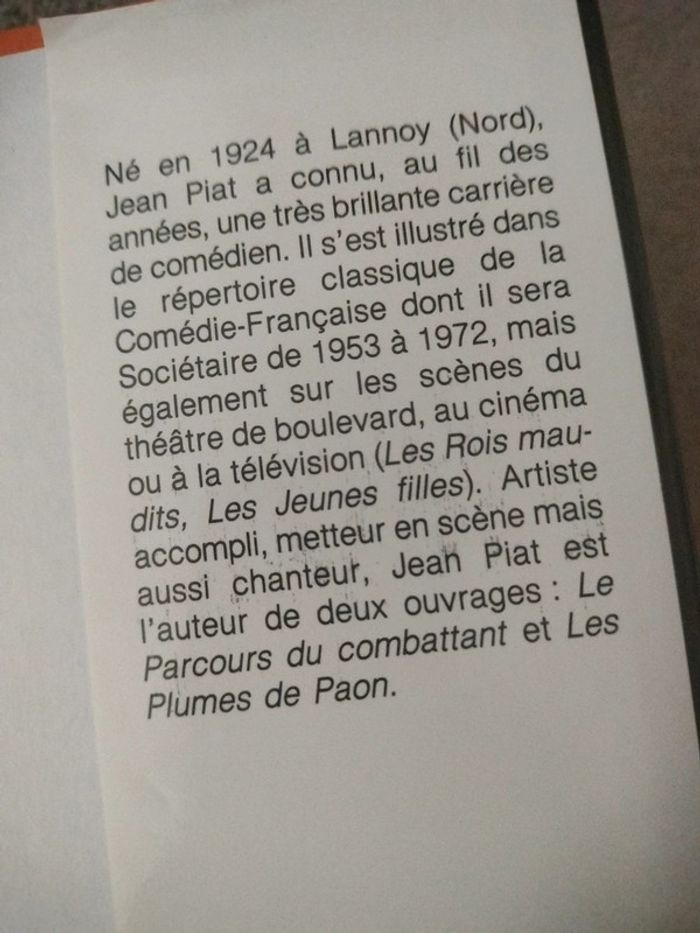 Né en 1924 à Lannoy (Nord), Jean Piat a connu, au fil des années, une très brillante carrière de comédien. Il s'est illustré dans le répertoire classique de la Comédie-Française dont il sera Sociétaire de 1953 à 1972, mais également sur les scènes du théâtre de boulevard, au cinéma ou à la télévision (Les Rois maudits, Les Jeunes filles). Artiste accompli, metteur en scène mais aussi chanteur, Jean Piat est l'auteur de deux ouvrages : Le Parcours du combattant et Les Plumes de Paon.